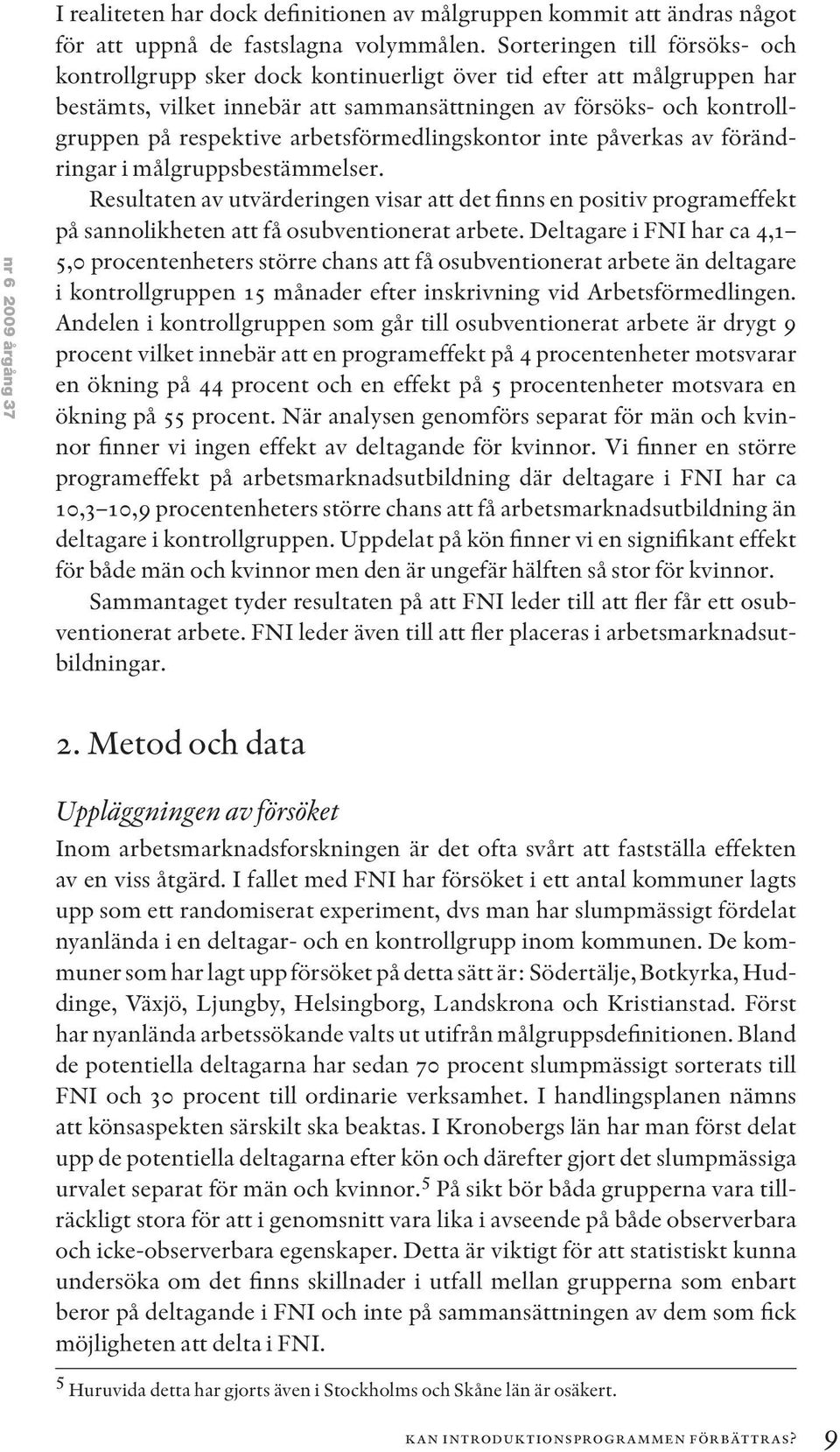 nr 6 2009 årgång 37

I realiteten har dock definitionen av målgruppen kommit att ändras något för att uppnå de fastslagna volymmålen. Sorteringen till försöks- och kontrollgrupp sker dock kontinuerligt över tid efter att målgruppen har bestämts, vilket innebär att sammansättningen av försöks- och kontrollgruppen på respektive arbetsförmedlingskontor inte påverkas av förändringar i målgruppsbestämmelser.

Resultaten av utvärderingen visar att det finns en positiv programeffekt på sannolikheten att få osubventionerat arbete. Deltagare i FNI har ca 4,1–5,0 procentenheters större chans att få osubventionerat arbete än deltagare i kontrollgruppen 15 månader efter inskrivning vid Arbetsförmedlingen. Andelen i kontrollgruppen som går till osubventionerat arbete är drygt 9 procent vilket innebär att en programeffekt på 4 procentenheter motsvarar en ökning på 44 procent och en effekt på 5 procentenheter motsvara en ökning på 55 procent. När analysen genomförs separat för män och kvinnor finner vi ingen effekt av deltagande för kvinnor. Vi finner en större programeffekt på arbetsmarknadsutbildning där deltagare i FNI har ca 10,3–10,9 procentenheters större chans att få arbetsmarknadsutbildning än deltagare i kontrollgruppen. Uppdelat på kön finner vi en signifikant effekt för både män och kvinnor men den är ungefär hälften så stor för kvinnor.

Sammantaget tyder resultaten på att FNI leder till att fler får ett osubventionerat arbete. FNI leder även till att fler placeras i arbetsmarknadsutbildningar.

2. Metod och data

Uppläggningen av försöket

Inom arbetsmarknadsforskningen är det ofta svårt att fastställa effekten av en viss åtgärd. I fallet med FNI har försöket i ett antal kommuner lagts upp som ett randomiserat experiment, dvs man har slumpmässigt fördelat nyanlända i en deltagar- och en kontrollgrupp inom kommunen. De kommuner som har lagt upp försöket på detta sätt är: Södertälje, Botkyrka, Huddinge, Växjö, Ljungby, Helsingborg, Landskrona och Kristianstad. Först har nyanlända arbetssökande valts ut utifrån målgruppsdefinitionen. Bland de potentiella deltagarna har sedan 70 procent slumpmässigt sorterats till FNI och 30 procent till ordinarie verksamhet. I handlingsplanen nämns att könsaspekten särskilt ska beaktas. I Kronobergs län har man först delat upp de potentiella deltagarna efter kön och därefter gjort det slumpmässiga urvalet separat för män och kvinnor.$^5$ På sikt bör båda grupperna vara tillräckligt stora för att i genomsnitt vara lika i avseende på både observerbara och icke-observerbara egenskaper. Detta är viktigt för att statistiskt kunna undersöka om det finns skillnader i utfall mellan grupperna som enbart beror på deltagande i FNI och inte på sammansättningen av dem som fick möjligheten att delta i FNI.

$^5$ Huruvida detta har gjorts även i Stockholms och Skåne län är osäkert.

KAN INTRODUKTIONSPROGRAMMEN FÖRBÄTTRAS? 9